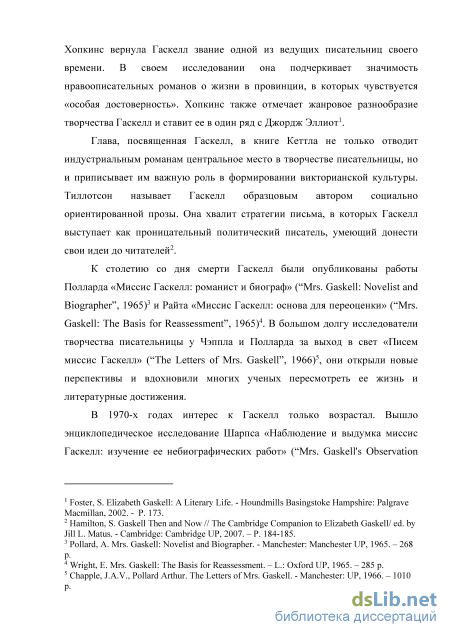 Хопкинс вернула Гаскелл звание одной из ведущих писательниц своего времени. В своем исследовании она подчеркивает значимость нравоописательных романов о жизни в провинции, в которых чувствуется «особая достоверность». Хопкинс также отмечает жанровое разнообразие творчества Гаскелл и ставит ее в один ряд с Джордж Эллиот$^1$.

Глава, посвященная Гаскелл, в книге Кеттла не только отводит индустриальным романам центральное место в творчестве писательницы, но и приписывает им важную роль в формировании викторианской культуры. Тиллотсон называет Гаскелл образцовым автором социально ориентированной прозы. Она хвалит стратегии письма, в которых Гаскелл выступает как проницательный политический писатель, умеющий донести свои идеи до читателей$^2$.

К столетию со дня смерти Гаскелл были опубликованы работы Полларда «Миссис Гаскелл: романист и биограф» (“Mrs. Gaskell: Novelist and Biographer”, 1965)$^3$ и Райта «Миссис Гаскелл: основа для переоценки» (“Mrs. Gaskell: The Basis for Reassessment”, 1965)$^4$. В большом долгу исследователи творчества писательницы у Чэппла и Полларда за выход в свет «Писем миссис Гаскелл» (“The Letters of Mrs. Gaskell”, 1966)$^5$, они открыли новые перспективы и вдохновили многих ученых пересмотреть ее жизнь и литературные достижения.

В 1970-х годах интерес к Гаскелл только возрастал. Вышло энциклопедическое исследование Шарпса «Наблюдение и выдумка миссис Гаскелл: изучение ее небиографических работ» (“Mrs. Gaskell's Observation

$^1$ Foster, S. Elizabeth Gaskell: A Literary Life. - Houndmills Basingstoke Hampshire: Palgrave Macmillan, 2002. - P. 173.
$^2$ Hamilton, S. Gaskell Then and Now // The Cambridge Companion to Elizabeth Gaskell/ ed. by Jill L. Matus. - Cambridge: Cambridge UP, 2007. – P. 184-185.
$^3$ Pollard, A. Mrs. Gaskell: Novelist and Biographer. - Manchester: Manchester UP, 1965. – 268 p.
$^4$ Wright, E. Mrs. Gaskell: The Basis for Reassessment. – L.: Oxford UP, 1965. – 285 p.
$^5$ Chapple, J.A.V., Pollard Arthur. The Letters of Mrs. Gaskell. - Manchester: UP, 1966. – 1010 p.

dsLib.net
библиотека диссертаций